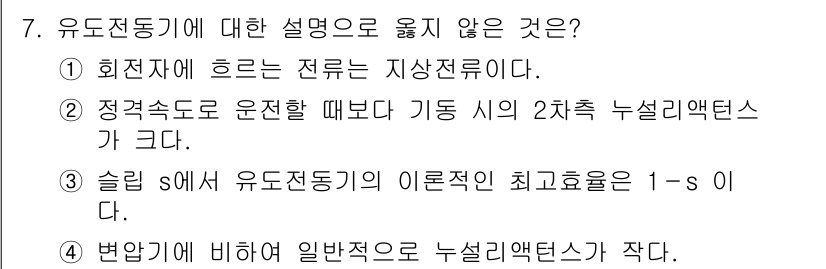 7. 유도전동기에 대한 설명으로 옳지 않은 것은?

① 회전자에 흐르는 전류는 지상전류이다.

② 정격속도로 운전할 때보다 기동 시의 2차측 누설리액턴스가 크다.

③ 슬립 s에서 유도전동기의 이론적인 최고효율은 1-s 이다.

④ 변압기에 비하여 일반적으로 누설리액턴스가 작다.